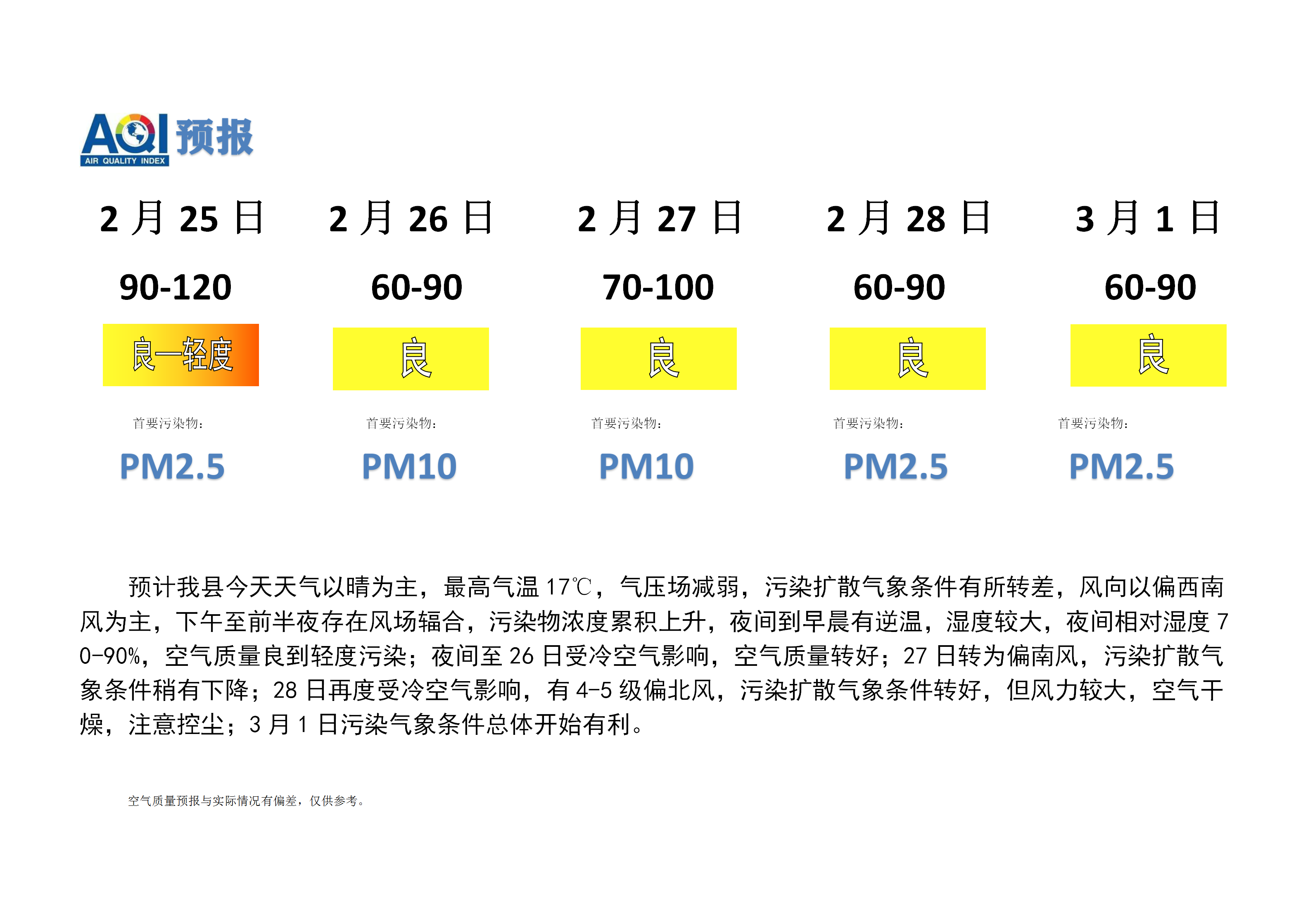 AQI 预报
AIR QUALITY INDEX

| 2 月 25 日 | 2 月 26 日 | 2 月 27 日 | 2 月 28 日 | 3 月 1 日 |
|---|---|---|---|---|
| 90-120 | 60-90 | 70-100 | 60-90 | 60-90 |
| 良—轻度 | 良 | 良 | 良 | 良 |
| 首要污染物： | 首要污染物： | 首要污染物： | 首要污染物： | 首要污染物： |
| PM2.5 | PM10 | PM10 | PM2.5 | PM2.5 |

预计我县今天天气以晴为主，最高气温 17℃，气压场减弱，污染扩散气象条件有所转差，风向以偏西南风为主，下午至前半夜存在风场辐合，污染物浓度累积上升，夜间到早晨有逆温，湿度较大，夜间相对湿度 70-90%，空气质量良到轻度污染；夜间至 26 日受冷空气影响，空气质量转好；27 日转为偏南风，污染扩散气象条件稍有下降；28 日再度受冷空气影响，有 4-5 级偏北风，污染扩散气象条件转好，但风力较大，空气干燥，注意控尘；3 月 1 日污染气象条件总体开始有利。

空气质量预报与实际情况有偏差，仅供参考。